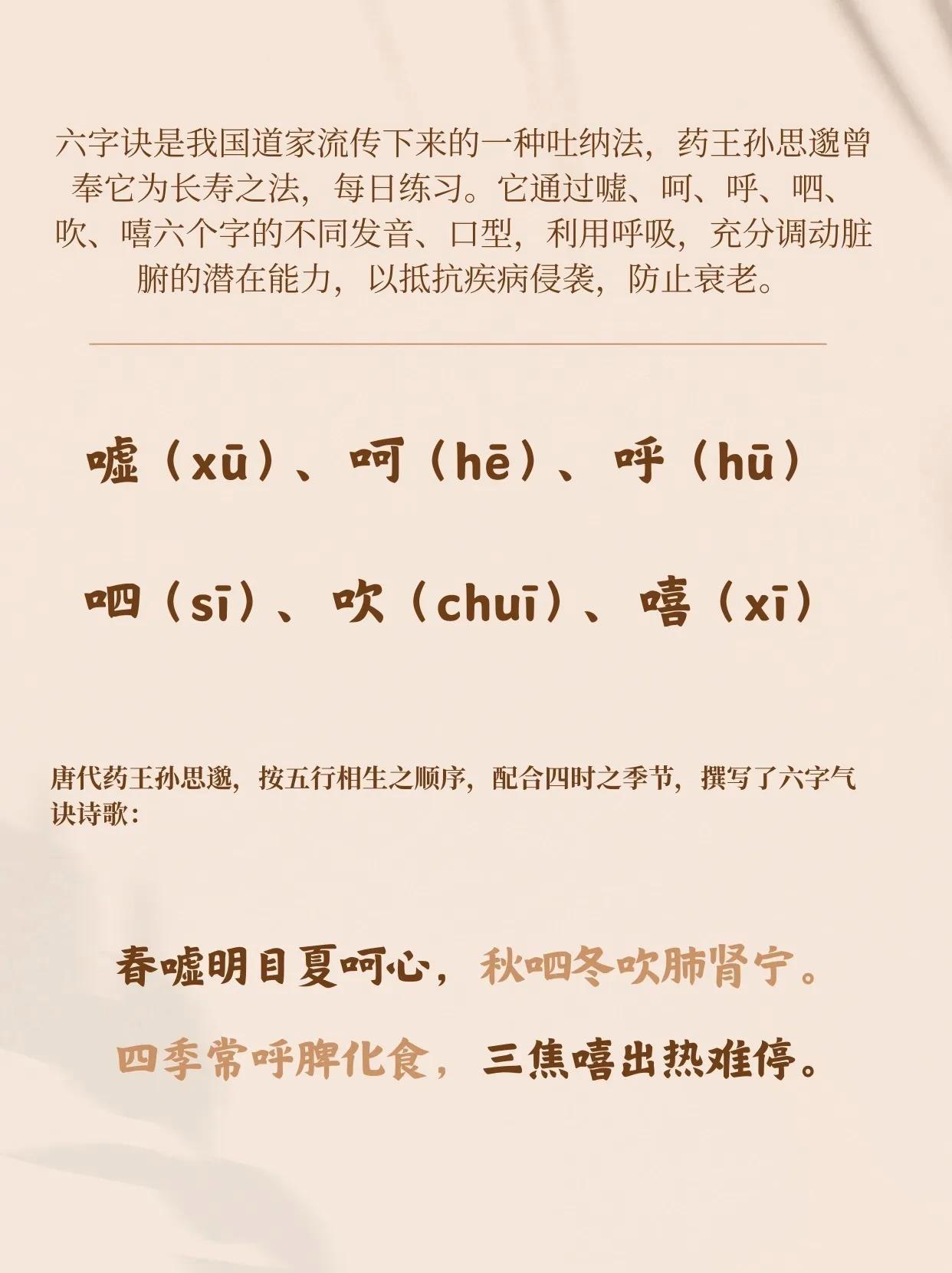 六字诀是我国道家流传下来的一种吐纳法，药王孙思邈曾奉它为长寿之法，每日练习。它通过嘘、呵、呼、呬、吹、嘻六个字的不同发音、口型，利用呼吸，充分调动脏腑的潜在能力，以抵抗疾病侵袭，防止衰老。

嘘（xū）、呵（hē）、呼（hū）

呬（sī）、吹（chuī）、嘻（xī）

唐代药王孙思邈，按五行相生之顺序，配合四时之季节，撰写了六字气诀诗歌：

春嘘明目夏呵心，秋呬冬吹肺肾宁。

四季常呼脾化食，三焦嘻出热难停。